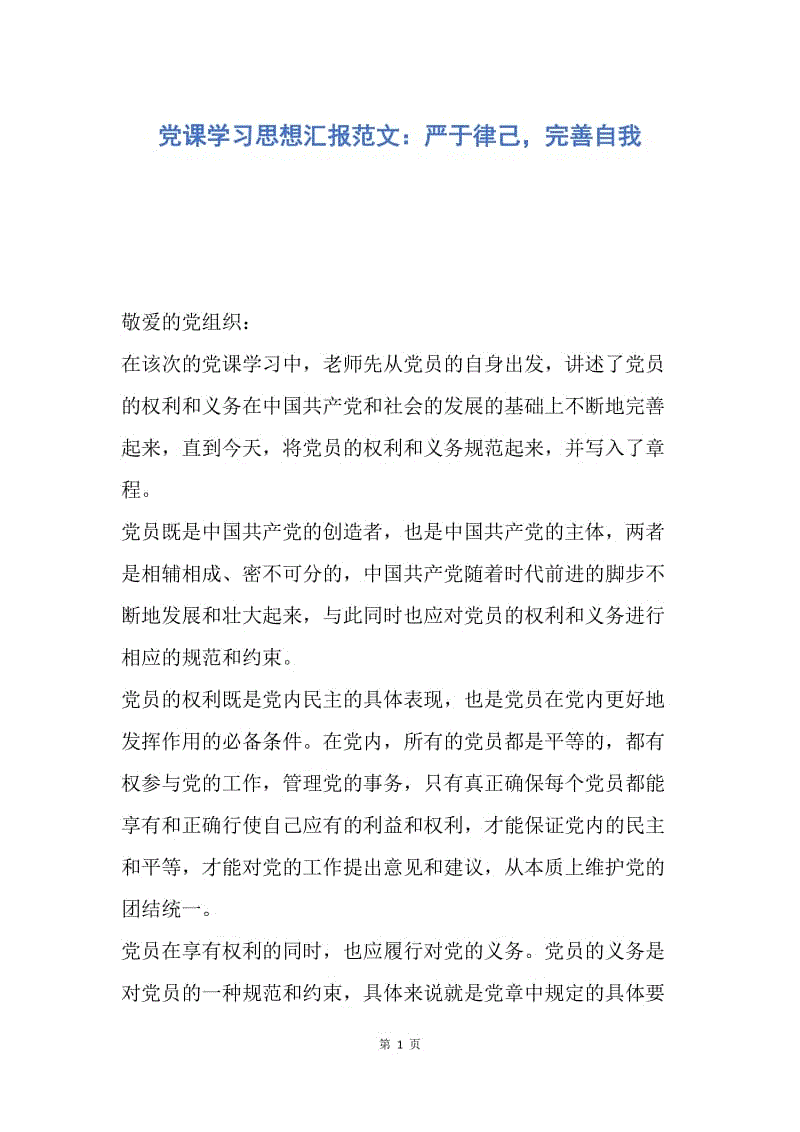 党课学习思想汇报范文：严于律己，完善自我

敬爱的党组织：

在该次的党课学习中，老师先从党员的自身出发，讲述了党员的权利和义务在中国共产党和社会的发展的基础上不断地完善起来，直到今天，将党员的权利和义务规范起来，并写入了章程。

党员既是中国共产党的创造者，也是中国共产党的主体，两者是相辅相成、密不可分的，中国共产党随着时代前进的脚步不断地发展和壮大起来，与此同时也应对党员的权利和义务进行相应的规范和约束。

党员的权利既是党内民主的具体表现，也是党员在党内更好地发挥作用的必备条件。在党内，所有的党员都是平等的，都有权参与党的工作，管理党的事务，只有真正确保每个党员都能享有和正确行使自己应有的利益和权利，才能保证党内的民主和平等，才能对党的工作提出意见和建议，从本质上维护党的团结统一。

党员在享有权利的同时，也应履行对党的义务。党员的义务是对党员的一种规范和约束，具体来说就是党章中规定的具体要

第 1 页